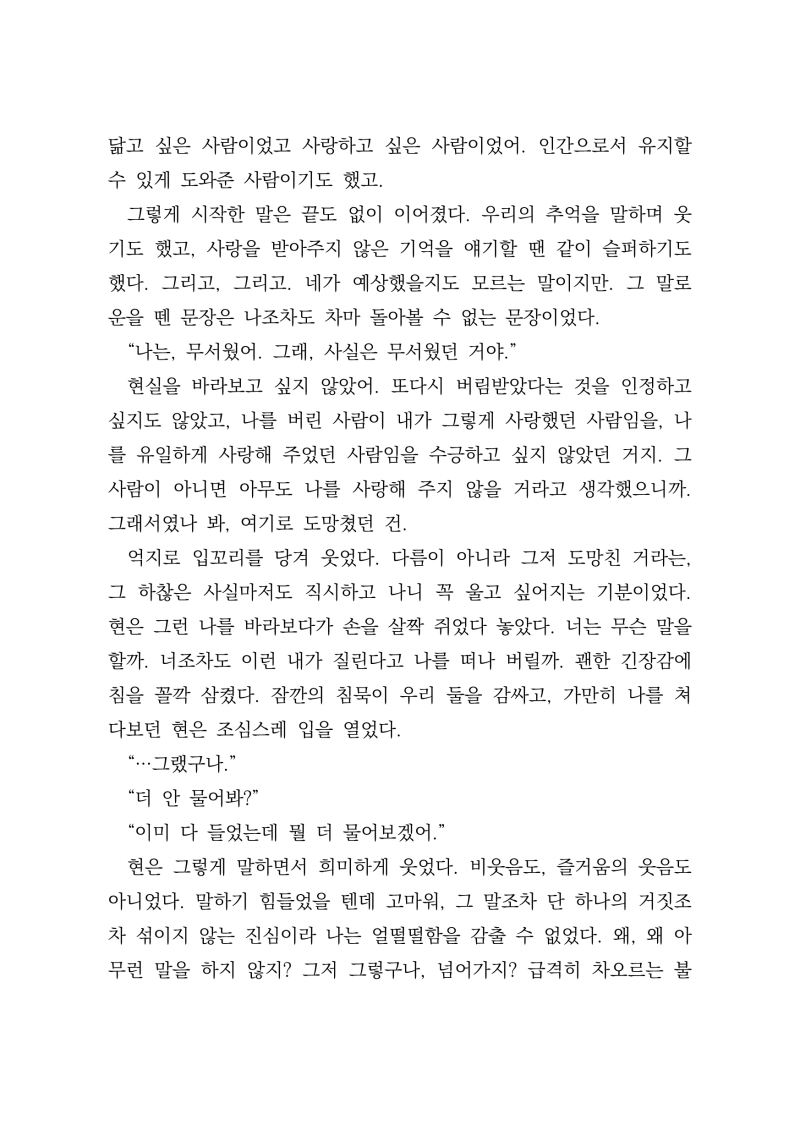 닮고 싶은 사람이었고 사랑하고 싶은 사람이었어. 인간으로서 유지할 수 있게 도와준 사람이기도 했고.

그렇게 시작한 말은 끝도 없이 이어졌다. 우리의 추억을 말하며 웃기도 했고, 사랑을 받아주지 않은 기억을 얘기할 땐 같이 슬퍼하기도 했다. 그리고, 그리고. 네가 예상했을지도 모르는 말이지만. 그 말로 운을 뗀 문장은 나조차도 차마 돌아볼 수 없는 문장이었다.

"나는, 무서웠어. 그래, 사실은 무서웠던 거야."

현실을 바라보고 싶지 않았어. 또다시 버림받았다는 것을 인정하고 싶지도 않았고, 나를 버린 사람이 내가 그렇게 사랑했던 사람임을, 나를 유일하게 사랑해 주었던 사람임을 수긍하고 싶지 않았던 거지. 그 사람이 아니면 아무도 나를 사랑해 주지 않을 거라고 생각했으니까. 그래서였나 봐, 여기로 도망쳤던 건.

억지로 입꼬리를 당겨 웃었다. 다름이 아니라 그저 도망친 거라는, 그 하찮은 사실마저도 직시하고 나니 꼭 울고 싶어지는 기분이었다. 현은 그런 나를 바라보다가 손을 살짝 쥐었다 놓았다. 너는 무슨 말을 할까. 너조차도 이런 내가 질린다고 나를 떠나 버릴까. 괜한 긴장감에 침을 꼴깍 삼켰다. 잠깐의 침묵이 우리 둘을 감싸고, 가만히 나를 쳐다보던 현은 조심스레 입을 열었다.

"…그랬구나."

"더 안 물어봐?"

"이미 다 들었는데 뭘 더 물어보겠어."

현은 그렇게 말하면서 희미하게 웃었다. 비웃음도, 즐거움의 웃음도 아니었다. 말하기 힘들었을 텐데 고마워, 그 말조차 단 하나의 거짓조차 섞이지 않는 진심이라 나는 얼떨떨함을 감출 수 없었다. 왜, 왜 아무런 말을 하지 않지? 그저 그렇구나, 넘어가지? 급격히 차오르는 불